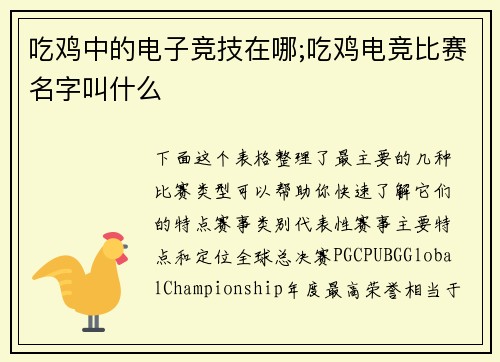 吃鸡中的电子竞技在哪;吃鸡电竞比赛名字叫什么

下面这个表格整理了最主要的几种比赛类型可以帮助你快速了解它们的特点赛事类别代表性赛事主要特点和定位全球总决赛PGCPUBGGlobalChampionship年度最高荣誉相当于